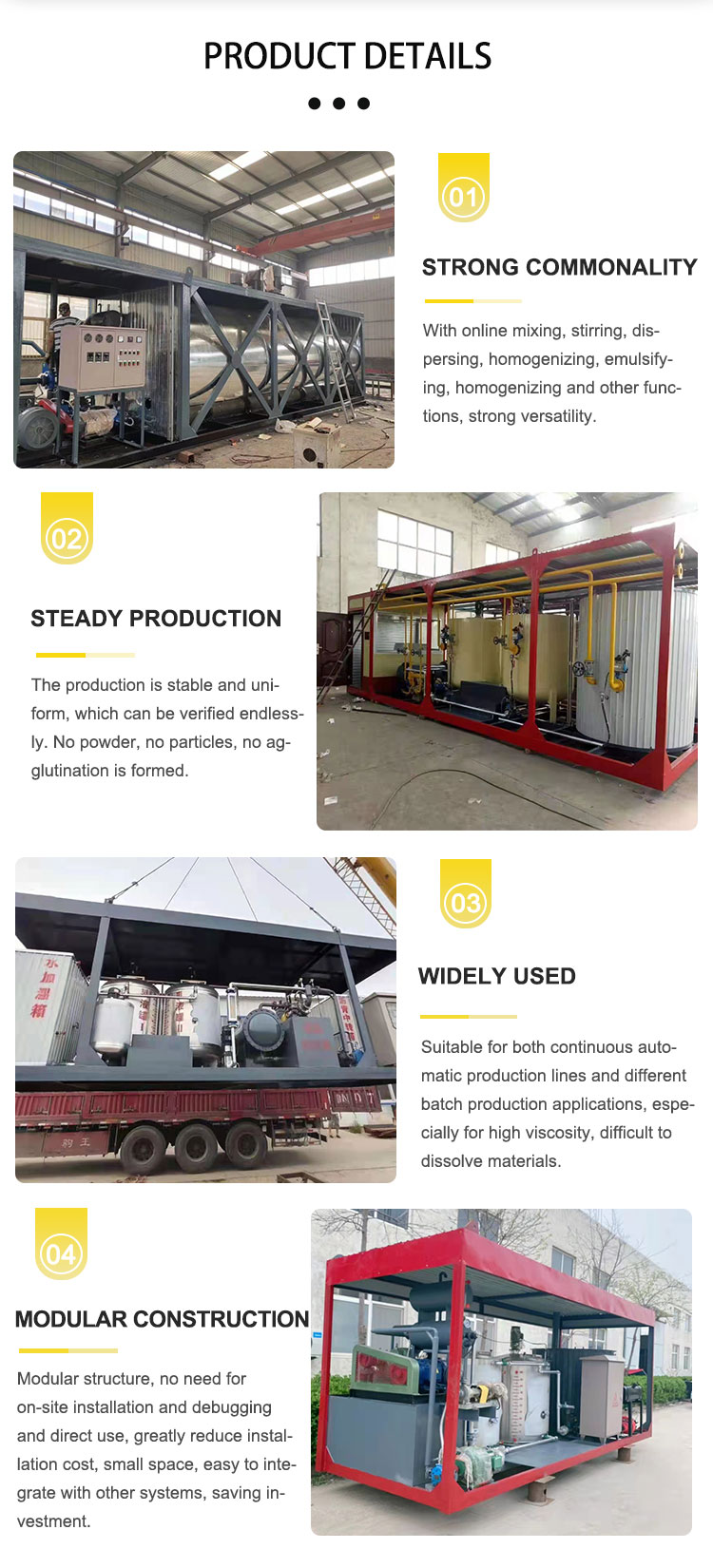 PRODUCT DETAILS

01

STRONG COMMONALITY

With online mixing, stirring, dispersing, homogenizing, emulsifying, homogenizing and other functions, strong versatility.

02

STEADY PRODUCTION

The production is stable and uniform, which can be verified endlessly. No powder, no particles, no agglutination is formed.

03

WIDELY USED

Suitable for both continuous automatic production lines and different batch production applications, especially for high viscosity, difficult to dissolve materials.

04

MODULAR CONSTRUCTION

Modular structure, no need for on-site installation and debugging and direct use, greatly reduce installation cost, small space, easy to integrate with other systems, saving investment.